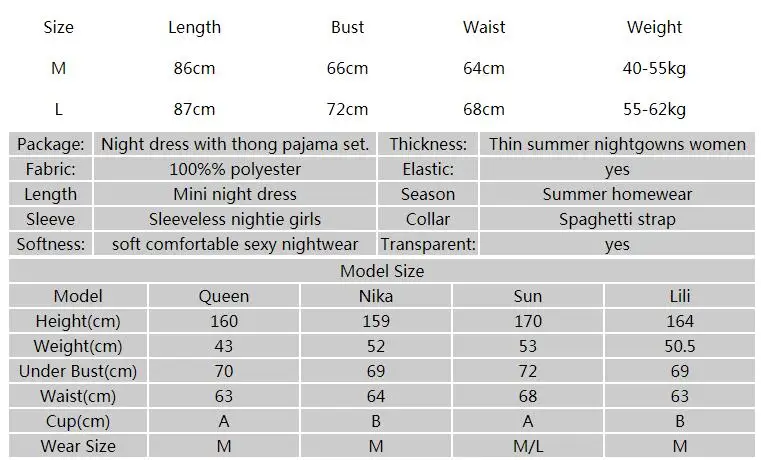 | Size | Length | Bust | Waist | Weight |
|---|---|---|---|---|
| M | 86cm | 66cm | 64cm | 40-55kg |
| L | 87cm | 72cm | 68cm | 55-62kg |

| Package: | Night dress with thong pajama set. | Thickness: | Thin summer nightgowns women |
|---|---|---|---|
| Fabric: | 100%% polyester | Elastic: | yes |
| Length | Mini night dress | Season | Summer homewear |
| Sleeve | Sleeveless nightie girls | Collar | Spaghetti strap |
| Softness: | soft comfortable sexy nightwear | Transparent: | yes |

Model Size

| Model | Queen | Nika | Sun | Lili |
|---|---|---|---|---|
| Height(cm) | 160 | 159 | 170 | 164 |
| Weight(cm) | 43 | 52 | 53 | 50.5 |
| Under Bust(cm) | 70 | 69 | 72 | 69 |
| Waist(cm) | 63 | 64 | 68 | 63 |
| Cup(cm) | A | B | A | B |
| Wear Size | M | M | M/L | M |